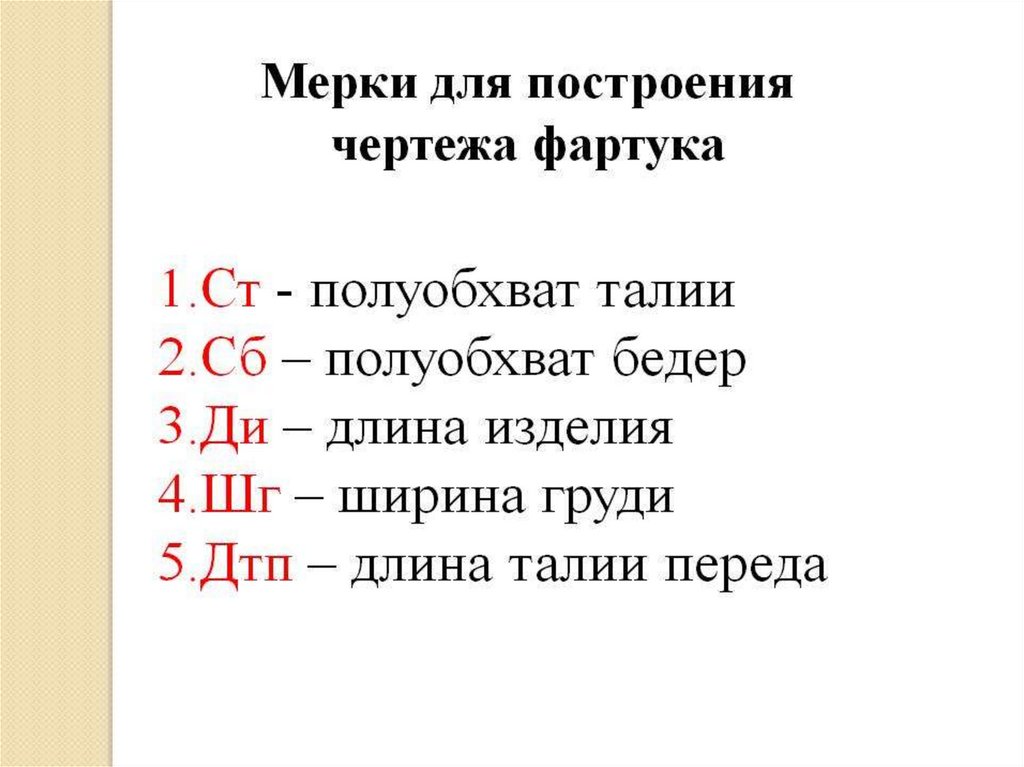 Мерки для построения чертежа фартука

1.Ст - полуобхват талии
2.Сб – полуобхват бедер
3.Ди – длина изделия
4.Шг – ширина груди
5.Дтп – длина талии переда